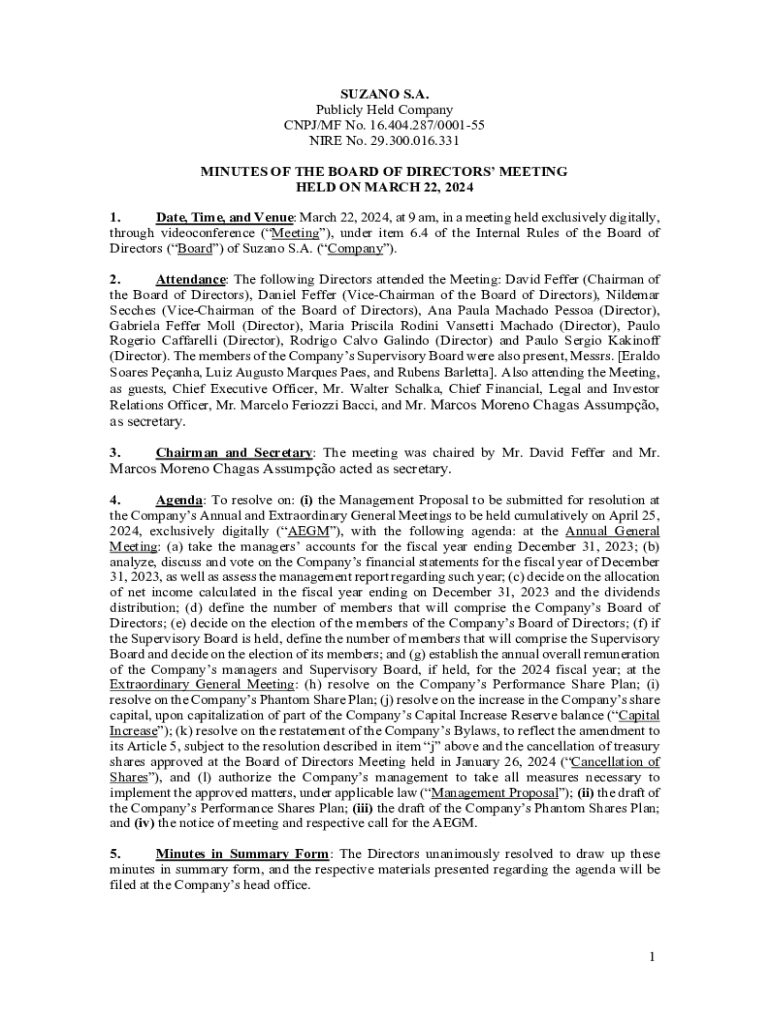 SUZANO S.A.
Publicly Held Company
CNPJ/MF No. 16.404.287/0001-55
NIRE No. 29.300.016.331

MINUTES OF THE BOARD OF DIRECTORS' MEETING
HELD ON MARCH 22, 2024

1. Date, Time, and Venue: March 22, 2024, at 9 am, in a meeting held exclusively digitally, through videoconference ("Meeting"), under item 6.4 of the Internal Rules of the Board of Directors ("Board") of Suzano S.A. ("Company").

2. Attendance: The following Directors attended the Meeting: David Feffer (Chairman of the Board of Directors), Daniel Feffer (Vice-Chairman of the Board of Directors), Nildemar Secches (Vice-Chairman of the Board of Directors), Ana Paula Machado Pessoa (Director), Gabriela Feffer Moll (Director), Maria Priscila Rodini Vansetti Machado (Director), Paulo Rogerio Caffarelli (Director), Rodrigo Calvo Galindo (Director) and Paulo Sergio Kakinoff (Director). The members of the Company's Supervisory Board were also present, Messrs. [Eraldo Soares Peçanha, Luiz Augusto Marques Paes, and Rubens Barletta]. Also attending the Meeting, as guests, Chief Executive Officer, Mr. Walter Schalka, Chief Financial, Legal and Investor Relations Officer, Mr. Marcelo Feriozzi Bacci, and Mr. Marcos Moreno Chagas Assumpção, as secretary.

3. Chairman and Secretary: The meeting was chaired by Mr. David Feffer and Mr. Marcos Moreno Chagas Assumpção acted as secretary.

4. Agenda: To resolve on: (i) the Management Proposal to be submitted for resolution at the Company's Annual and Extraordinary General Meetings to be held cumulatively on April 25, 2024, exclusively digitally ("AEGM"), with the following agenda: at the Annual General Meeting: (a) take the managers' accounts for the fiscal year ending December 31, 2023; (b) analyze, discuss and vote on the Company's financial statements for the fiscal year of December 31, 2023, as well as assess the management report regarding such year; (c) decide on the allocation of net income calculated in the fiscal year ending on December 31, 2023 and the dividends distribution; (d) define the number of members that will comprise the Company's Board of Directors; (e) decide on the election of the members of the Company's Board of Directors; (f) if the Supervisory Board is held, define the number of members that will comprise the Supervisory Board and decide on the election of its members; and (g) establish the annual overall remuneration of the Company's managers and Supervisory Board, if held, for the 2024 fiscal year; at the Extraordinary General Meeting: (h) resolve on the Company's Performance Share Plan; (i) resolve on the Company's Phantom Share Plan; (j) resolve on the increase in the Company's share capital, upon capitalization of part of the Company's Capital Increase Reserve balance ("Capital Increase"); (k) resolve on the restatement of the Company's Bylaws, to reflect the amendment to its Article 5, subject to the resolution described in item "j" above and the cancellation of treasury shares approved at the Board of Directors Meeting held in January 26, 2024 ("Cancellation of Shares"), and (l) authorize the Company's management to take all measures necessary to implement the approved matters, under applicable law ("Management Proposal"); (ii) the draft of the Company's Performance Shares Plan; (iii) the draft of the Company's Phantom Shares Plan; and (iv) the notice of meeting and respective call for the AEGM.

5. Minutes in Summary Form: The Directors unanimously resolved to draw up these minutes in summary form, and the respective materials presented regarding the agenda will be filed at the Company's head office.

1